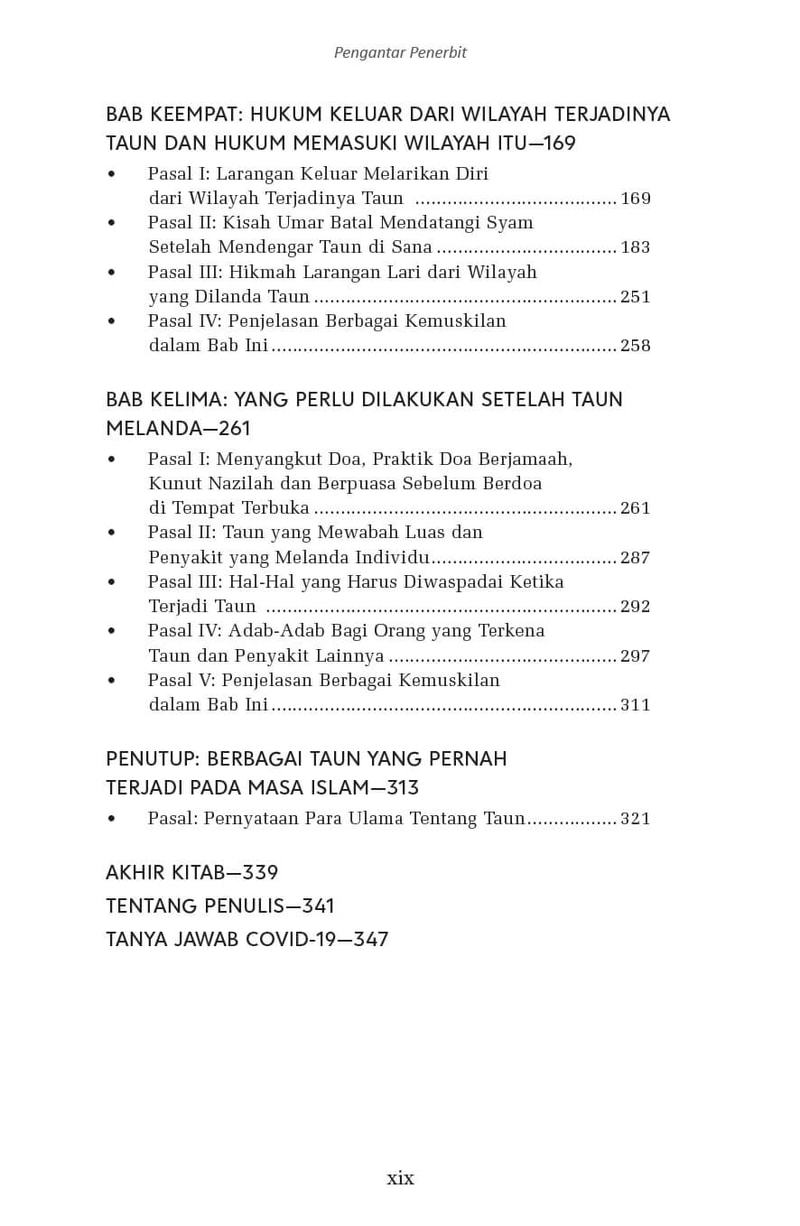 Pengantar Penerbit

BAB KEEMPAT: HUKUM KELUAR DARI WILAYAH TERJADINYA TAUN DAN HUKUM MEMASUKI WILAYAH ITU—169

• Pasal I: Larangan Keluar Melarikan Diri dari Wilayah Terjadinya Taun 169
• Pasal II: Kisah Umar Batal Mendatangi Syam Setelah Mendengar Taun di Sana 183
• Pasal III: Hikmah Larangan Lari dari Wilayah yang Dilanda Taun 251
• Pasal IV: Penjelasan Berbagai Kemuskilan dalam Bab Ini 258

BAB KELIMA: YANG PERLU DILAKUKAN SETELAH TAUN MELANDA—261

• Pasal I: Menyangkut Doa, Praktik Doa Berjamaah, Kunut Nazilah dan Berpuasa Sebelum Berdoa di Tempat Terbuka 261
• Pasal II: Taun yang Mewabah Luas dan Penyakit yang Melanda Individu 287
• Pasal III: Hal-Hal yang Harus Diwaspadai Ketika Terjadi Taun 292
• Pasal IV: Adab-Adab Bagi Orang yang Terkena Taun dan Penyakit Lainnya 297
• Pasal V: Penjelasan Berbagai Kemuskilan dalam Bab Ini 311

PENUTUP: BERBAGAI TAUN YANG PERNAH TERJADI PADA MASA ISLAM—313

• Pasal: Pernyataan Para Ulama Tentang Taun 321

AKHIR KITAB—339

TENTANG PENULIS—341

TANYA JAWAB COVID-19—347

xix